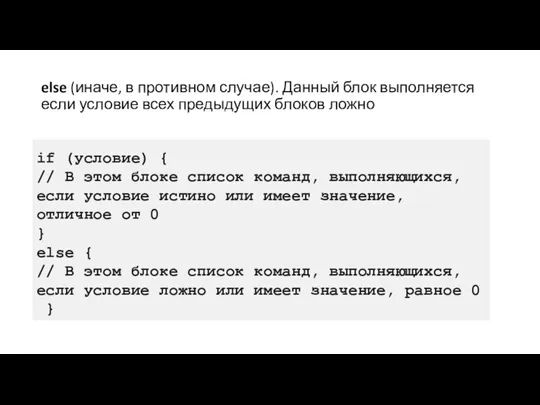 else (иначе, в противном случае). Данный блок выполняется если условие всех предыдущих блоков ложно

if (условие) {
// В этом блоке список команд, выполняющихся, если условие истино или имеет значение, отличное от 0
}
else {
// В этом блоке список команд, выполняющихся, если условие ложно или имеет значение, равное 0
}